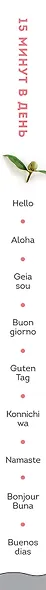 15 МИНУТ В ДЕНЬ

Hello

Aloha

Geia sou

Buon giorno

Guten Tag

Konnichi wa

Namaste

Bonjour Buna

Buenos dias